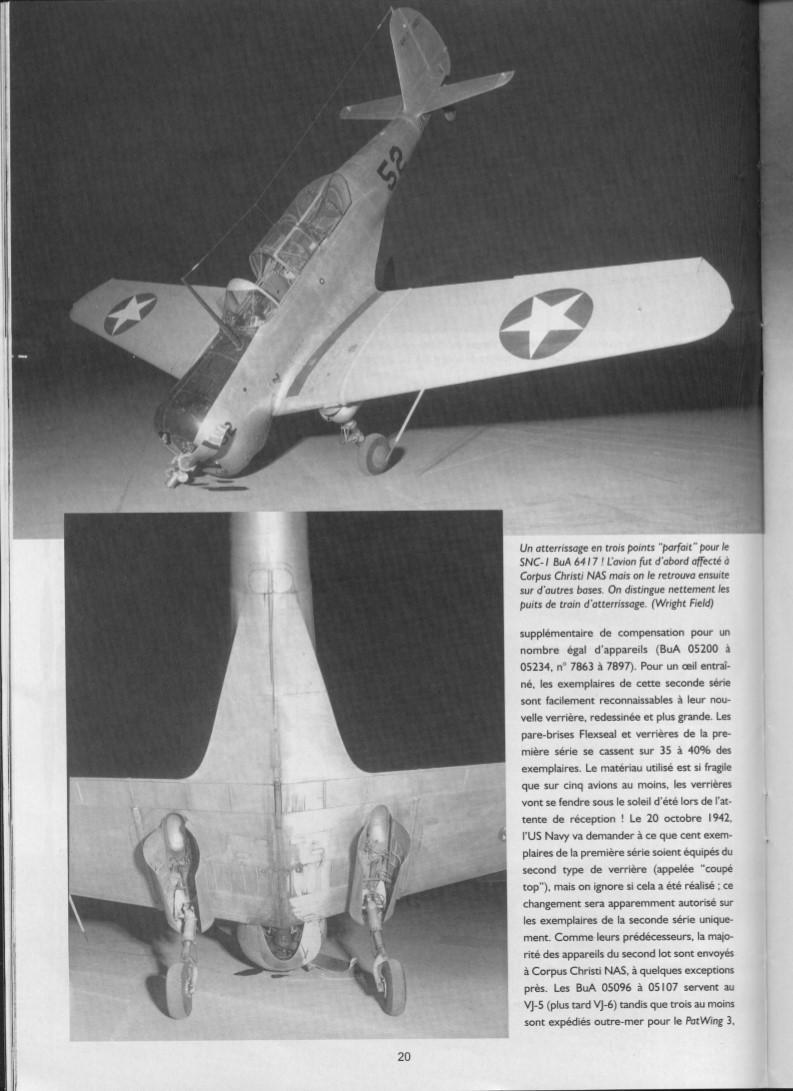 52

Un atterrissage en trois points "parfait" pour le SNC-1 BuA 6417 ! L'avion fut d'abord affecté à Corpus Christi NAS mais on le retrouva ensuite sur d'autres bases. On distingue nettement les puits de train d'atterrissage. (Wright Field)

supplémentaire de compensation pour un nombre égal d'appareils (BuA 05200 à 05234, n° 7863 à 7897). Pour un œil entraîné, les exemplaires de cette seconde série sont facilement reconnaissables à leur nouvelle verrière, redessinée et plus grande. Les pare-brises Flexseal et verrières de la première série se cassent sur 35 à 40% des exemplaires. Le matériau utilisé est si fragile que sur cinq avions au moins, les verrières vont se fendre sous le soleil d'été lors de l'attente de réception ! Le 20 octobre 1942, l'US Navy va demander à ce que cent exemplaires de la première série soient équipés du second type de verrière (appelée "coupé top"), mais on ignore si cela a été réalisé ; ce changement sera apparemment autorisé sur les exemplaires de la seconde série uniquement. Comme leurs prédécesseurs, la majorité des appareils du second lot sont envoyés à Corpus Christi NAS, à quelques exceptions près. Les BuA 05096 à 05107 servent au VJ-5 (plus tard VJ-6) tandis que trois au moins sont expédiés outre-mer pour le PatWing 3,

20